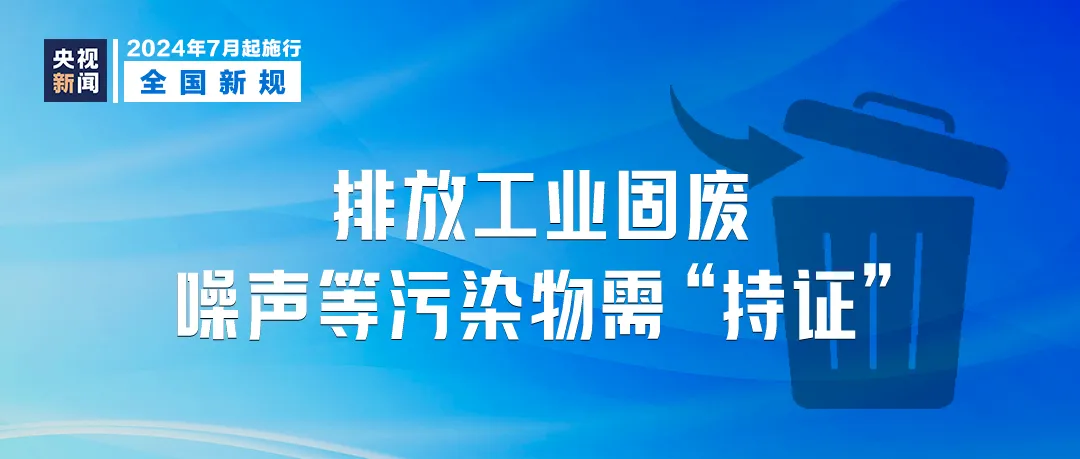 央视新闻

2024年7月起施行
全国新规

排放工业固废
噪声等污染物需“持证”